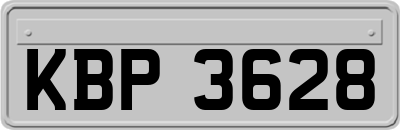 KBP 3628